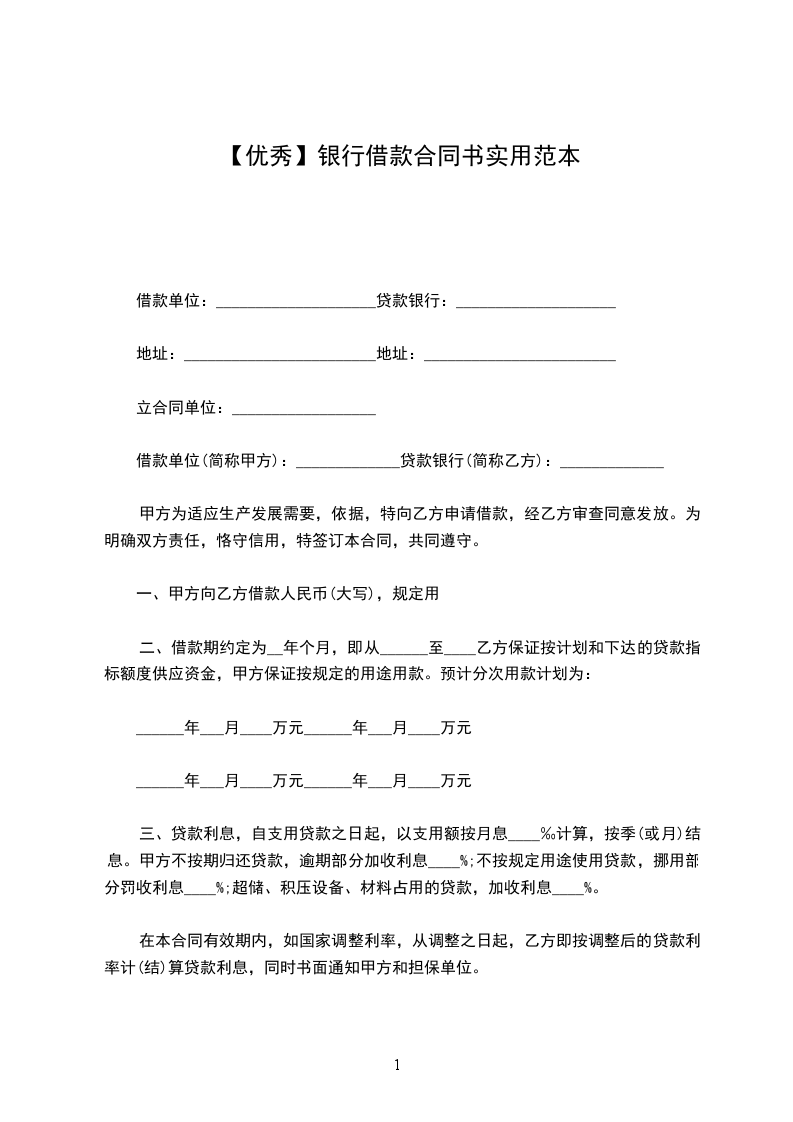 【优秀】银行借款合同书实用范本

借款单位：____________________贷款银行：____________________

地址：________________________地址：________________________

立合同单位：__________________

借款单位(简称甲方)：_____________贷款银行(简称乙方)：_____________

甲方为适应生产发展需要，依据，特向乙方申请借款，经乙方审查同意发放。为明确双方责任，恪守信用，特签订本合同，共同遵守。

一、甲方向乙方借款人民币(大写)，规定用

二、借款期约定为__年个月，即从______至____乙方保证按计划和下达的贷款指标额度供应资金，甲方保证按规定的用途用款。预计分次用款计划为：

______年___月____万元______年___月____万元

______年___月____万元______年___月____万元

三、贷款利息，自支用贷款之日起，以支用额按月息____‰计算，按季(或月)结息。甲方不按期归还贷款，逾期部分加收利息____%;不按规定用途使用贷款，挪用部分罚收利息____%;超储、积压设备、材料占用的贷款，加收利息____%。

在本合同有效期内，如国家调整利率，从调整之日起，乙方即按调整后的贷款利率计(结)算贷款利息，同时书面通知甲方和担保单位。

1